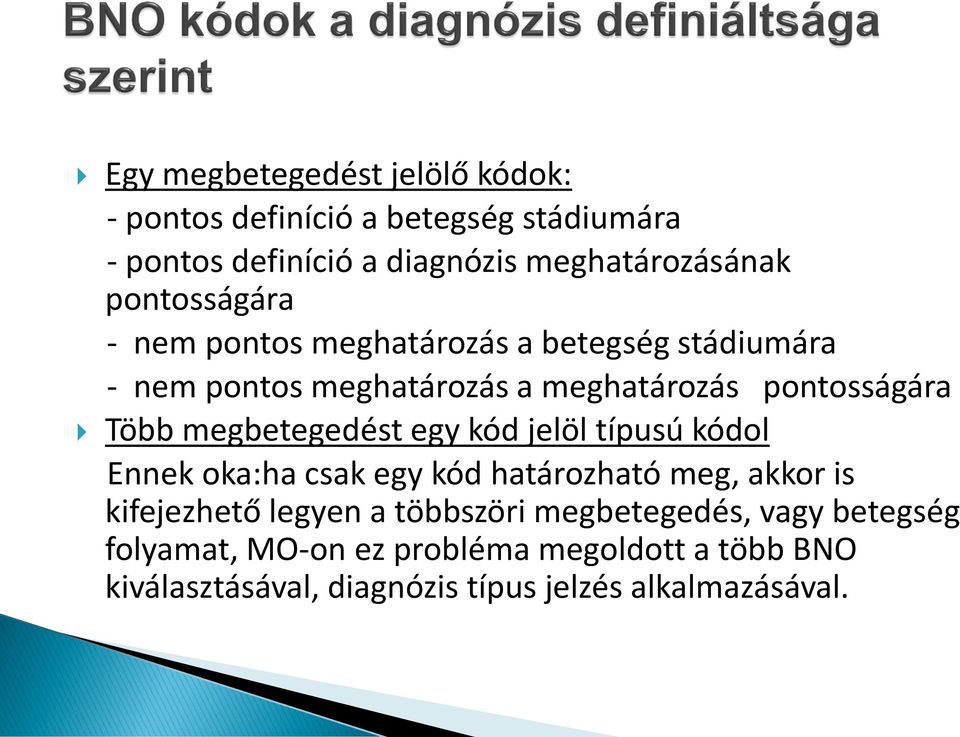 BNO kódok a diagnózis definiáltsága szerint

Egy megbetegedést jelölő kódok:
- pontos definíció a betegség stádiumára
- pontos definíció a diagnózis meghatározásának pontosságára
- nem pontos meghatározás a betegség stádiumára
- nem pontos meghatározás a meghatározás pontosságára

Több megbetegedést egy kód jelöl típusú kódol
Ennek oka:ha csak egy kód határozható meg, akkor is kifejezhető legyen a többszöri megbetegedés, vagy betegség folyamat, MO-on ez probléma megoldott a több BNO kiválasztásával, diagnózis típus jelzés alkalmazásával.